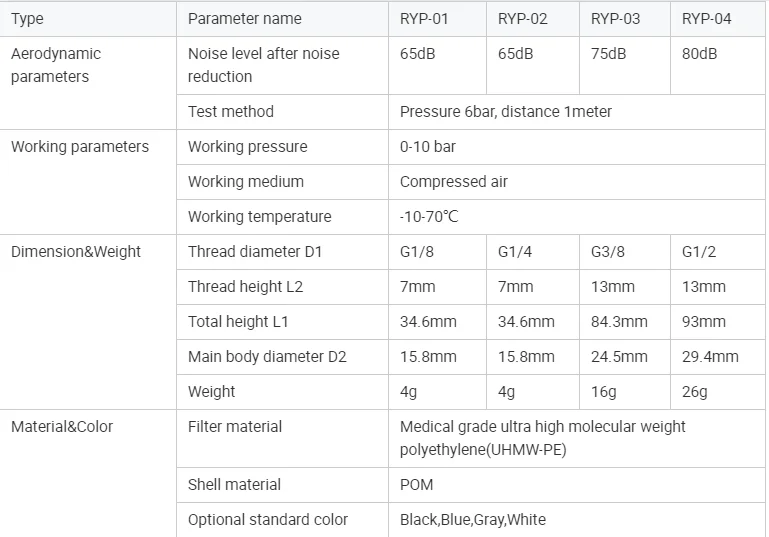 | Type | Parameter name | RYP-01 | RYP-02 | RYP-03 | RYP-04 |
|---|---|---|---|---|---|
| Aerodynamic parameters | Noise level after noise reduction | 65dB | 65dB | 75dB | 80dB |
| | Test method | Pressure 6bar, distance 1meter | | | |
| Working parameters | Working pressure | 0-10 bar | | | |
| | Working medium | Compressed air | | | |
| | Working temperature | -10-70℃ | | | |
| Dimension&Weight | Thread diameter D1 | G1/8 | G1/4 | G3/8 | G1/2 |
| | Thread height L2 | 7mm | 7mm | 13mm | 13mm |
| | Total height L1 | 34.6mm | 34.6mm | 84.3mm | 93mm |
| | Main body diameter D2 | 15.8mm | 15.8mm | 24.5mm | 29.4mm |
| | Weight | 4g | 4g | 16g | 26g |
| Material&Color | Filter material | Medical grade ultra high molecular weight polyethylene(UHMW-PE) | | | |
| | Shell material | POM | | | |
| | Optional standard color | Black,Blue,Gray,White | | | |